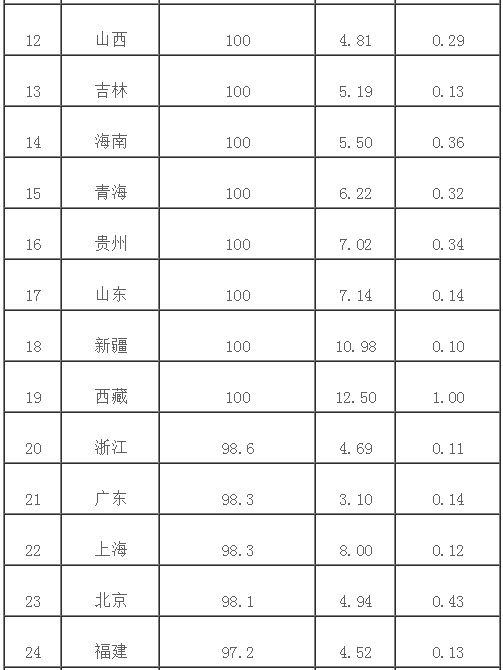 | 12 | 山西 | 100 | 4.81 | 0.29 |
|---|---|---|---|---|
| 13 | 吉林 | 100 | 5.19 | 0.13 |
| 14 | 海南 | 100 | 5.50 | 0.36 |
| 15 | 青海 | 100 | 6.22 | 0.32 |
| 16 | 贵州 | 100 | 7.02 | 0.34 |
| 17 | 山东 | 100 | 7.14 | 0.14 |
| 18 | 新疆 | 100 | 10.98 | 0.10 |
| 19 | 西藏 | 100 | 12.50 | 1.00 |
| 20 | 浙江 | 98.6 | 4.69 | 0.11 |
| 21 | 广东 | 98.3 | 3.10 | 0.14 |
| 22 | 上海 | 98.3 | 8.00 | 0.12 |
| 23 | 北京 | 98.1 | 4.94 | 0.43 |
| 24 | 福建 | 97.2 | 4.52 | 0.13 |